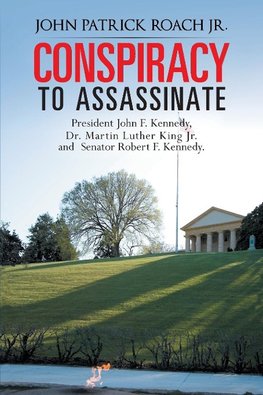 JOHN PATRICK ROACH JR.

CONSPIRACY
TO ASSASSINATE

President John F. Kennedy,
Dr. Martin Luther King Jr.
and Senator Robert F. Kennedy.